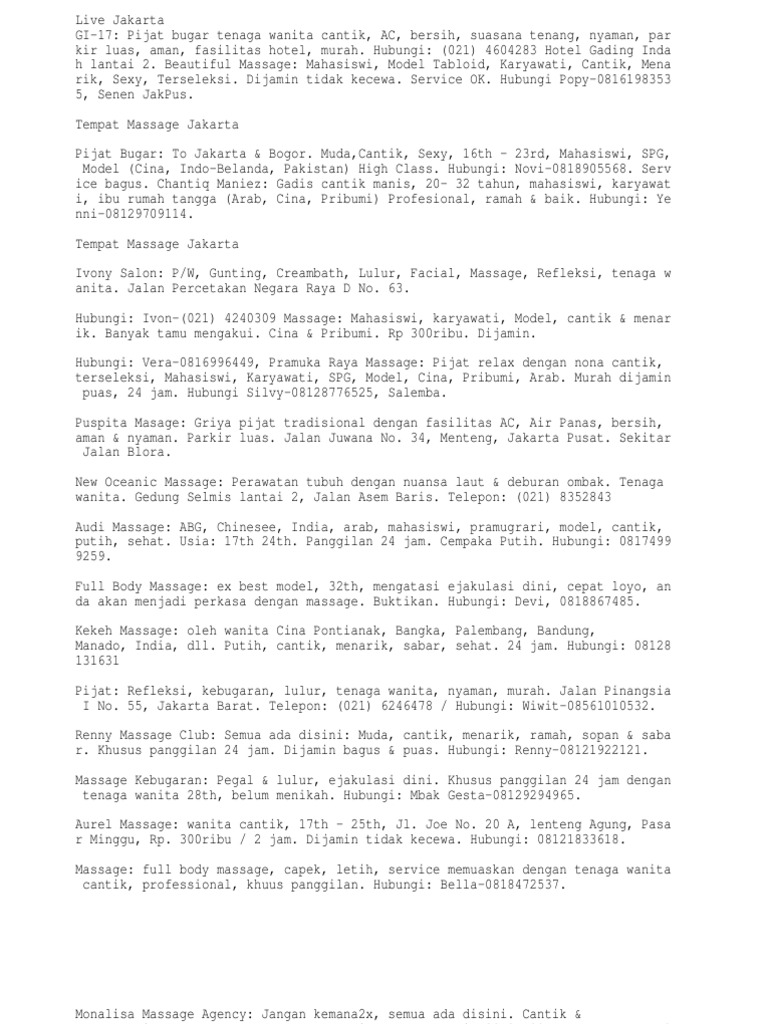 Live Jakarta
GI-17: Pijat bugar tenaga wanita cantik, AC, bersih, suasana tenang, nyaman, parkir luas, aman, fasilitas hotel, murah. Hubungi: (021) 4604283 Hotel Gading Indah lantai 2. Beautiful Massage: Mahasiswi, Model Tabloid, Karyawati, Cantik, Menarik, Sexy, Terseleksi. Dijamin tidak kecewa. Service OK. Hubungi Popy-08161983535, Senen JakPus.

Tempat Massage Jakarta

Pijat Bugar: To Jakarta & Bogor. Muda,Cantik, Sexy, 16th - 23rd, Mahasiswi, SPG, Model (Cina, Indo-Belanda, Pakistan) High Class. Hubungi: Novi-0818905568. Service bagus. Chantiq Maniez: Gadis cantik manis, 20- 32 tahun, mahasiswi, karyawati, ibu rumah tangga (Arab, Cina, Pribumi) Profesional, ramah & baik. Hubungi: Yenni-08129709114.

Tempat Massage Jakarta

Ivony Salon: P/W, Gunting, Creambath, Lulur, Facial, Massage, Refleksi, tenaga wanita. Jalan Percetakan Negara Raya D No. 63.

Hubungi: Ivon-(021) 4240309 Massage: Mahasiswi, karyawati, Model, cantik & menarik. Banyak tamu mengakui. Cina & Pribumi. Rp 300ribu. Dijamin.

Hubungi: Vera-0816996449, Pramuka Raya Massage: Pijat relax dengan nona cantik, terseleksi, Mahasiswi, Karyawati, SPG, Model, Cina, Pribumi, Arab. Murah dijamin puas, 24 jam. Hubungi Silvy-08128776525, Salemba.

Puspita Masage: Griya pijat tradisional dengan fasilitas AC, Air Panas, bersih, aman & nyaman. Parkir luas. Jalan Juwana No. 34, Menteng, Jakarta Pusat. Sekitar Jalan Blora.

New Oceanic Massage: Perawatan tubuh dengan nuansa laut & deburan ombak. Tenaga wanita. Gedung Selmis lantai 2, Jalan Asem Baris. Telepon: (021) 8352843

Audi Massage: ABG, Chinesee, India, arab, mahasiswi, pramugrari, model, cantik, putih, sehat. Usia: 17th 24th. Panggilan 24 jam. Cempaka Putih. Hubungi: 08174999259.

Full Body Massage: ex best model, 32th, mengatasi ejakulasi dini, cepat loyo, anda akan menjadi perkasa dengan massage. Buktikan. Hubungi: Devi, 0818867485.

Kekeh Massage: oleh wanita Cina Pontianak, Bangka, Palembang, Bandung, Manado, India, dll. Putih, cantik, menarik, sabar, sehat. 24 jam. Hubungi: 08128131631

Pijat: Refleksi, kebugaran, lulur, tenaga wanita, nyaman, murah. Jalan Pinangsia I No. 55, Jakarta Barat. Telepon: (021) 6246478 / Hubungi: Wiwit-08561010532.

Renny Massage Club: Semua ada disini: Muda, cantik, menarik, ramah, sopan & sabar. Khusus panggilan 24 jam. Dijamin bagus & puas. Hubungi: Renny-08121922121.

Massage Kebugaran: Pegal & lulur, ejakulasi dini. Khusus panggilan 24 jam dengan tenaga wanita 28th, belum menikah. Hubungi: Mbak Gesta-08129294965.

Aurel Massage: wanita cantik, 17th - 25th, Jl. Joe No. 20 A, lenteng Agung, Pasar Minggu, Rp. 300ribu / 2 jam. Dijamin tidak kecewa. Hubungi: 08121833618.

Massage: full body massage, capek, letih, service memuaskan dengan tenaga wanita cantik, professional, khuus panggilan. Hubungi: Bella-0818472537.

Monalisa Massage Agency: Jangan kemana2x, semua ada disini. Cantik &